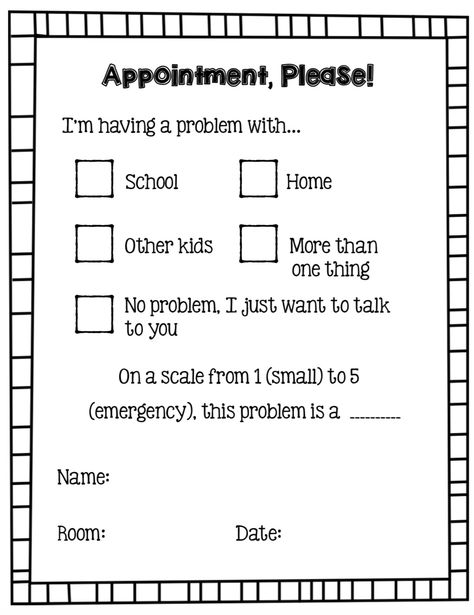 Appointment, Please!

I'm having a problem with...

School

Home

Other kids

More than one thing

No problem, I just want to talk to you

On a scale from 1 (small) to 5 (emergency), this problem is a ________

Name:

Room:

Date: